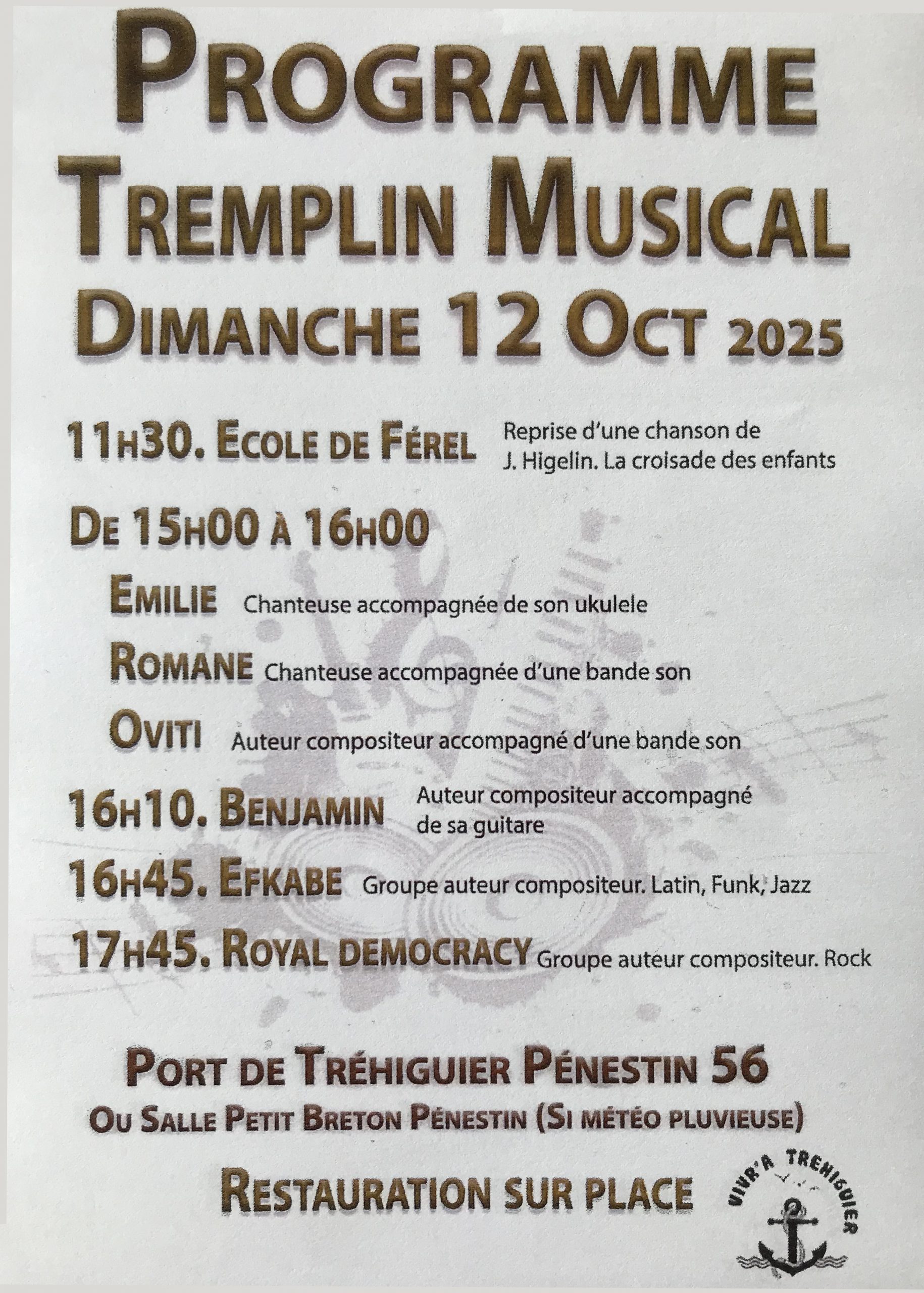 PROGRAMME
TREMPLIN MUSICAL
DIMANCHE 12 OCT 2025

11H30. ECOLE DE FÉREL Reprise d'une chanson de J. Higelin. La croisade des enfants

DE 15H00 À 16H00

EMILIE Chanteuse accompagnée de son ukulele

ROMANE Chanteuse accompagnée d'une bande son

OVITI Auteur compositeur accompagné d'une bande son

16H10. BENJAMIN Auteur compositeur accompagné de sa guitare

16H45. EFKABE Groupe auteur compositeur. Latin, Funk, Jazz

17H45. ROYAL DEMOCRACY Groupe auteur compositeur. Rock

PORT DE TRÉHIGUIER PÉNESTIN 56
OU SALLE PETIT BRETON PÉNESTIN (SI MÉTÉO PLUVIEUSE)

RESTAURATION SUR PLACE

VIVR'A TREHIGUIER